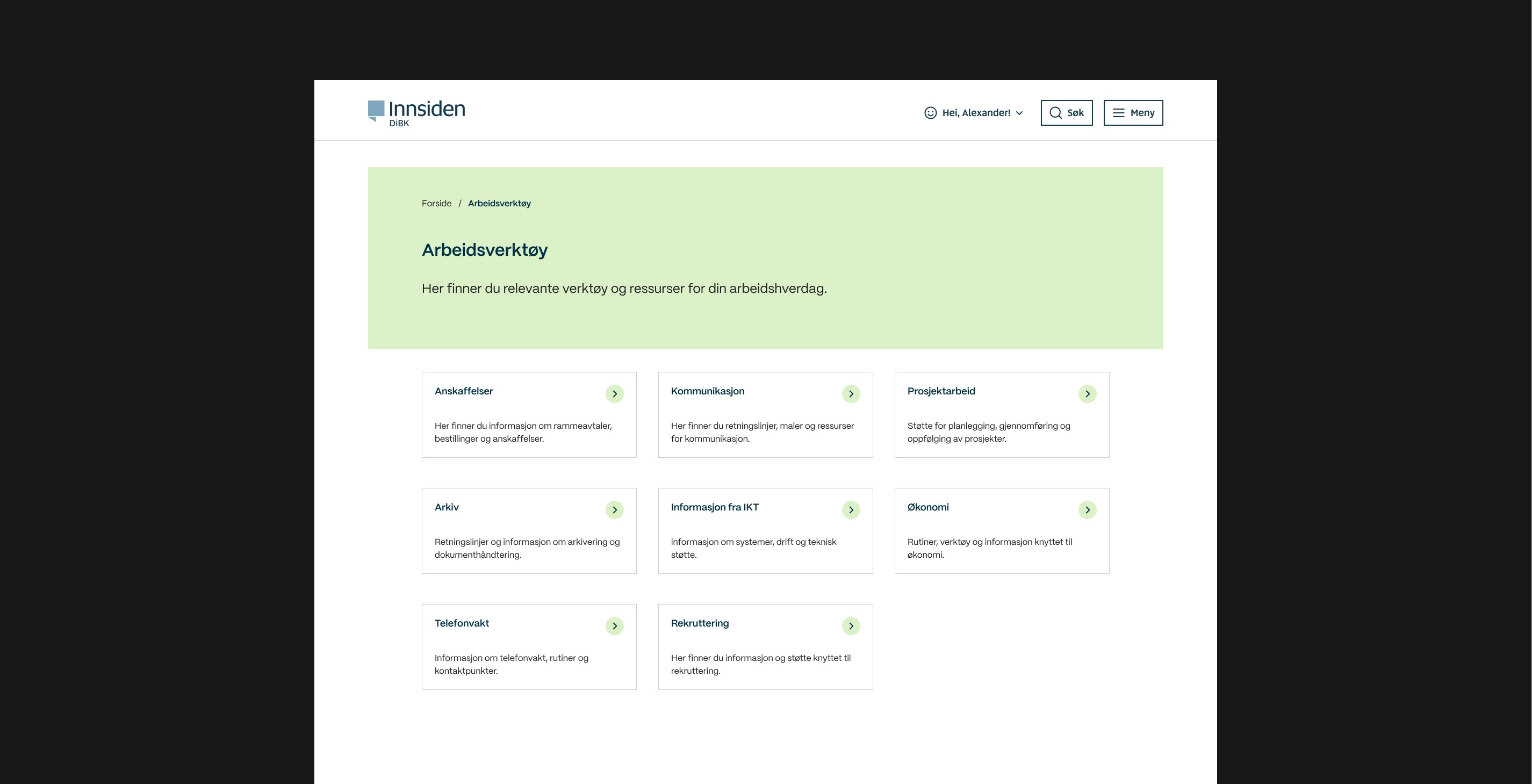 Innsiden
DiBK

Hei, Alexander!

Søk

Meny

Forside / Arbeidsverktøy

Arbeidsverktøy

Her finner du relevante verktøy og ressurser for din arbeidshverdag.

Anskaffelser

Her finner du informasjon om rammeavtaler, bestillinger og anskaffelser.

Kommunikasjon

Her finner du retningslinjer, maler og ressurser for kommunikasjon.

Prosjektarbeid

Støtte for planlegging, gjennomføring og oppfølging av prosjekter.

Arkiv

Retningslinjer og informasjon om arkivering og dokumenthåndtering.

Informasjon fra IKT

informasjon om systemer, drift og teknisk støtte.

Økonomi

Rutiner, verktøy og informasjon knyttet til økonomi.

Telefonvakt

Informasjon om telefonvakt, rutiner og kontaktpunkter.

Rekruttering

Her finner du informasjon og støtte knyttet til rekruttering.